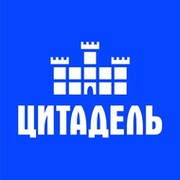 ЦИТАДЕЛЬ